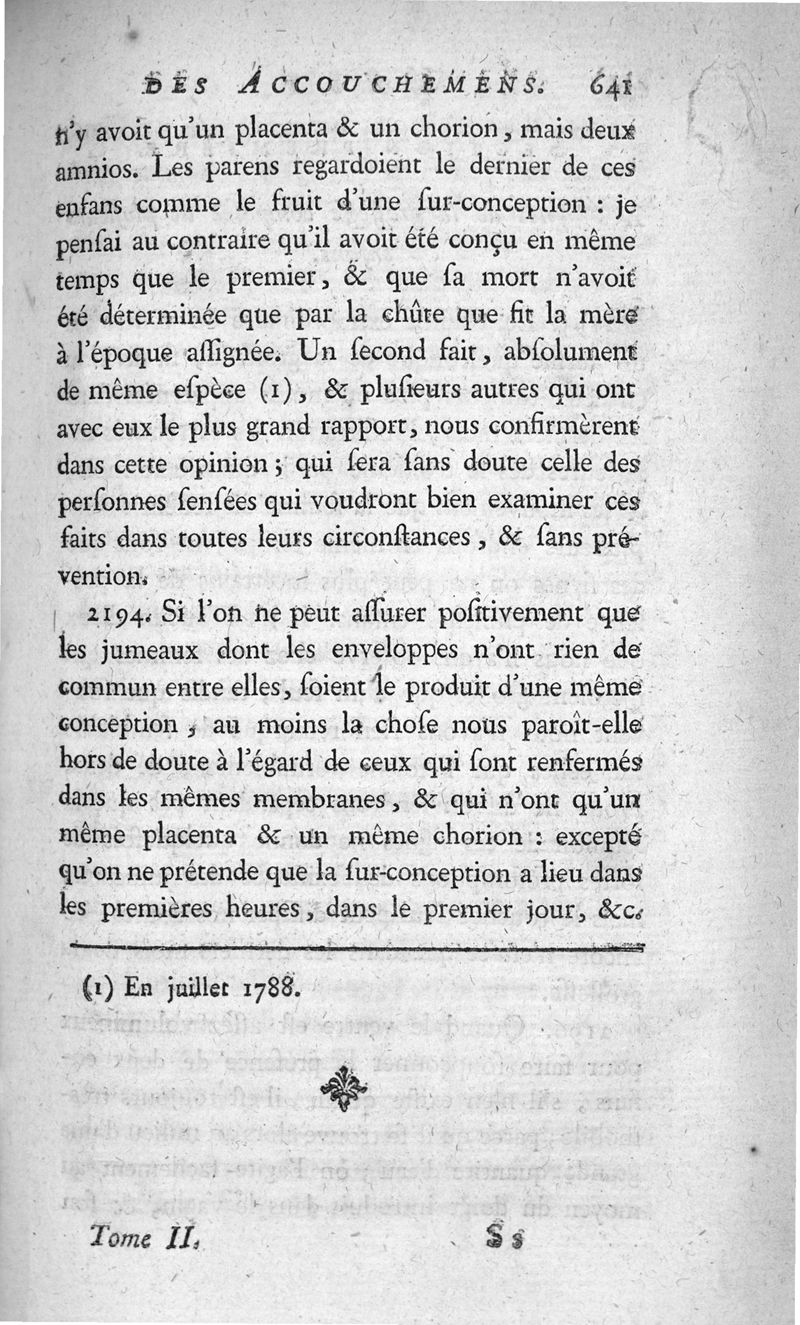 DES ACCOUCHEMENS. 641

n'y avoit qu'un placenta & un chorion, mais deux amnios. Les parens regardoient le dernier de ces enfans comme le fruit d'une ſur-conception : je penſai au contraire qu'il avoit été conçu en même temps que le premier, & que ſa mort n'avoit été déterminée que par la chûte que fit la mère à l'époque aſſignée. Un ſecond fait, abſolument de même eſpèce (1), & pluſieurs autres qui ont avec eux le plus grand rapport, nous confirmèrent dans cette opinion ; qui ſera ſans doute celle des perſonnes ſenſées qui voudront bien examiner ces faits dans toutes leurs circonſtances, & ſans prévention.

2194. Si l'on ne peut aſſurer poſitivement que les jumeaux dont les enveloppes n'ont rien de commun entre elles, ſoient le produit d'une même conception, au moins la choſe nous paroît-elle hors de doute à l'égard de ceux qui ſont renfermés dans les mêmes membranes, & qui n'ont qu'un même placenta & un même chorion : excepté qu'on ne prétende que la ſur-conception a lieu dans les premières heures, dans le premier jour, &c.

(1) En juillet 1788.

Tome II. Ss